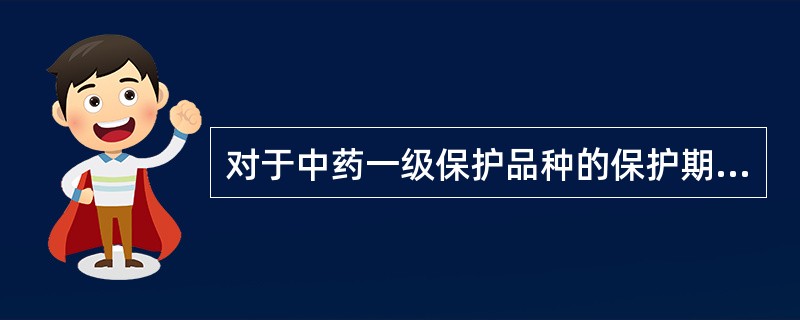 对于中药一级保护品种的保护期...